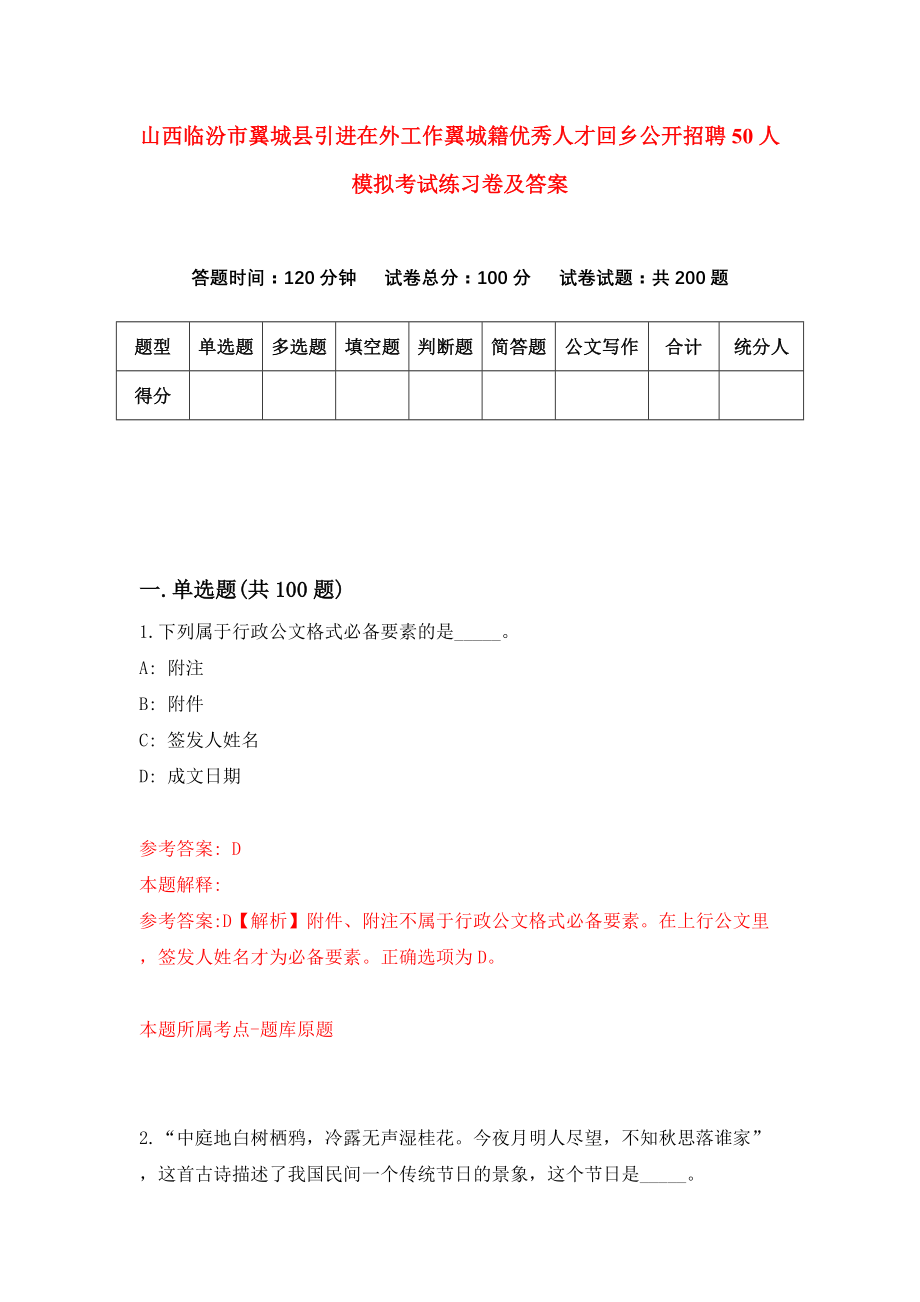 山西临汾市翼城县引进在外工作翼城籍优秀人才回乡公开招聘50人模拟考试练习卷及答案

答题时间：120分钟　试卷总分：100分　试卷试题：共200题

| 题型 | 单选题 | 多选题 | 填空题 | 判断题 | 简答题 | 公文写作 | 合计 | 统分人 |
|---|---|---|---|---|---|---|---|---|
| 得分 | | | | | | | | |

一.单选题(共100题)

1.下列属于行政公文格式必备要素的是_____。

A: 附注

B: 附件

C: 签发人姓名

D: 成文日期

参考答案: D

本题解释:

参考答案:D【解析】附件、附注不属于行政公文格式必备要素。在上行公文里，签发人姓名才为必备要素。正确选项为D。

本题所属考点-题库原题

2.“中庭地白树栖鸦，冷露无声湿桂花。今夜月明人尽望，不知秋思落谁家”，这首古诗描述了我国民间一个传统节日的景象，这个节日是_____。